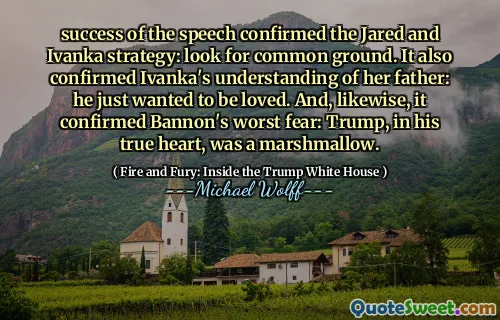 success of the speech confirmed the Jared and Ivanka strategy: look for common ground. It also confirmed Ivanka's understanding of her father: he just wanted to be loved. And, likewise, it confirmed Bannon's worst fear: Trump, in his true heart, was a marshmallow.

( Fire and Fury: Inside the Trump White House )

---Michael Wolff---

QuoteSweet.com